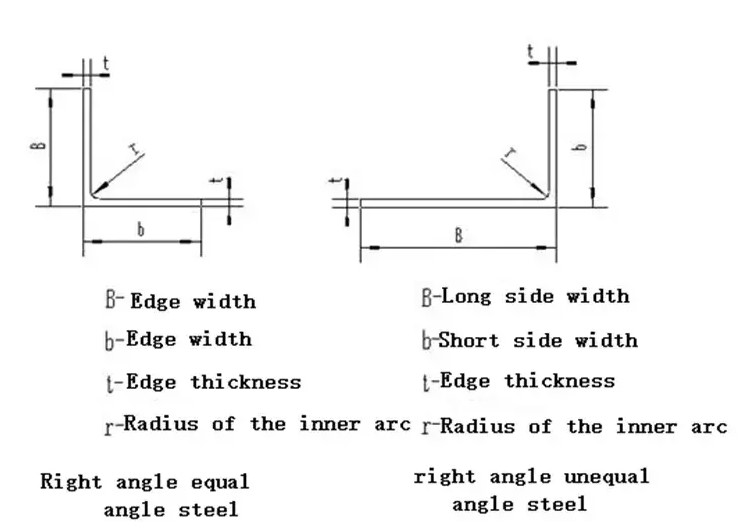 t

B

r

t

b

B- Edge width

b-Edge width

t-Edge thickness

r-Radius of the inner arc

Right angle equal angle steel

t

b

r

t

B

B-Long side width

b-Short side width

t-Edge thickness

r-Radius of the inner arc

right angle unequal angle steel